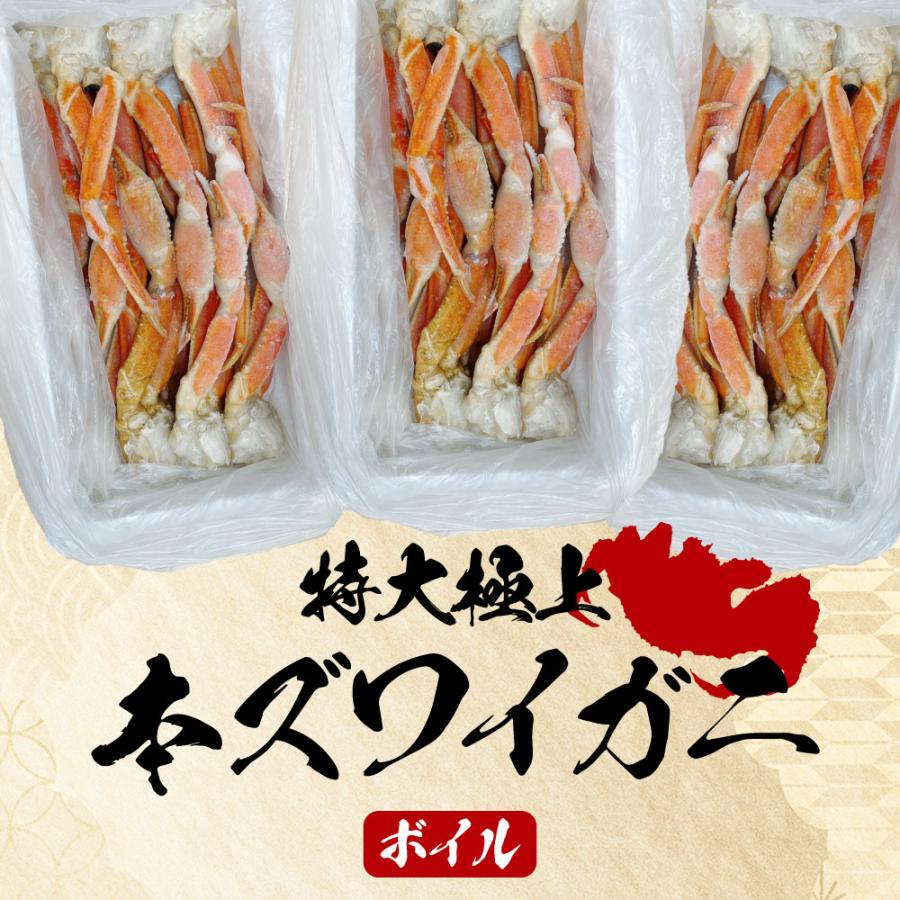 特大極上

本ズワイガニ

ボイル